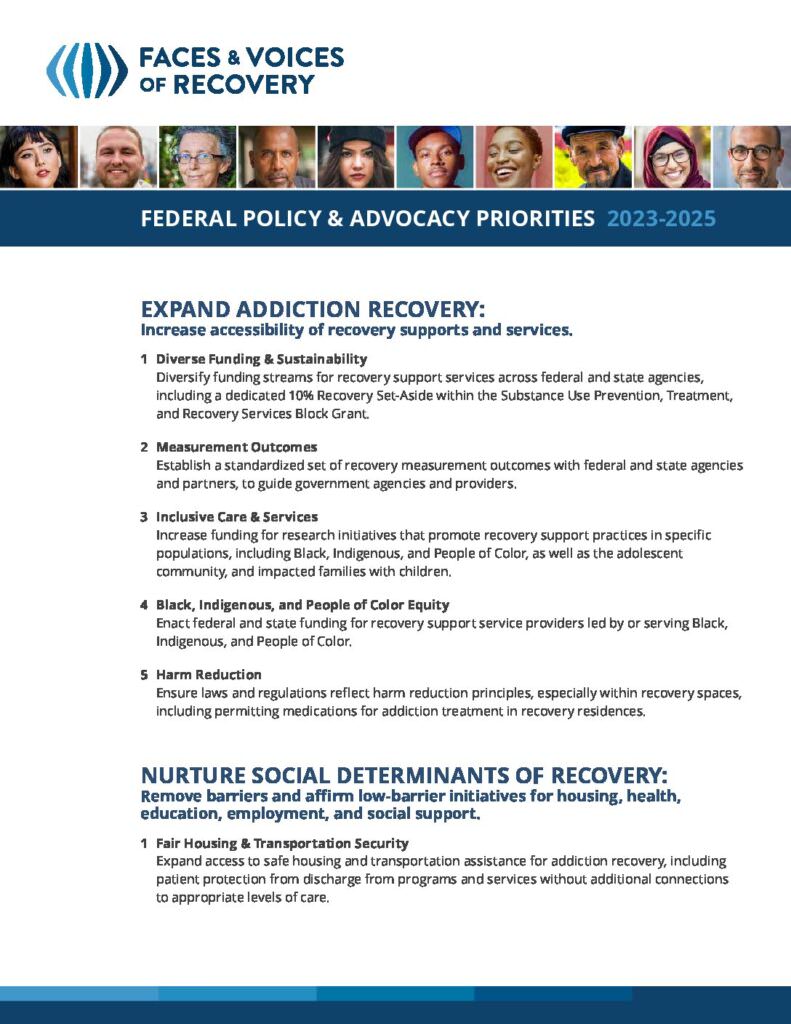 FACES & VOICES OF RECOVERY

FEDERAL POLICY & ADVOCACY PRIORITIES 2023-2025

EXPAND ADDICTION RECOVERY:
Increase accessibility of recovery supports and services.

1 Diverse Funding & Sustainability
Diversify funding streams for recovery support services across federal and state agencies, including a dedicated 10% Recovery Set-Aside within the Substance Use Prevention, Treatment, and Recovery Services Block Grant.

2 Measurement Outcomes
Establish a standardized set of recovery measurement outcomes with federal and state agencies and partners, to guide government agencies and providers.

3 Inclusive Care & Services
Increase funding for research initiatives that promote recovery support practices in specific populations, including Black, Indigenous, and People of Color, as well as the adolescent community, and impacted families with children.

4 Black, Indigenous, and People of Color Equity
Enact federal and state funding for recovery support service providers led by or serving Black, Indigenous, and People of Color.

5 Harm Reduction
Ensure laws and regulations reflect harm reduction principles, especially within recovery spaces, including permitting medications for addiction treatment in recovery residences.

NURTURE SOCIAL DETERMINANTS OF RECOVERY:
Remove barriers and affirm low-barrier initiatives for housing, health, education, employment, and social support.

1 Fair Housing & Transportation Security
Expand access to safe housing and transportation assistance for addiction recovery, including patient protection from discharge from programs and services without additional connections to appropriate levels of care.